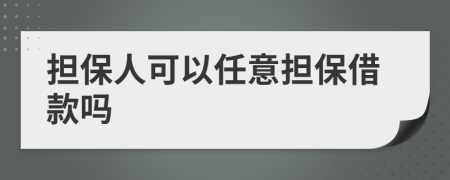 担保人可以任意担保借款吗